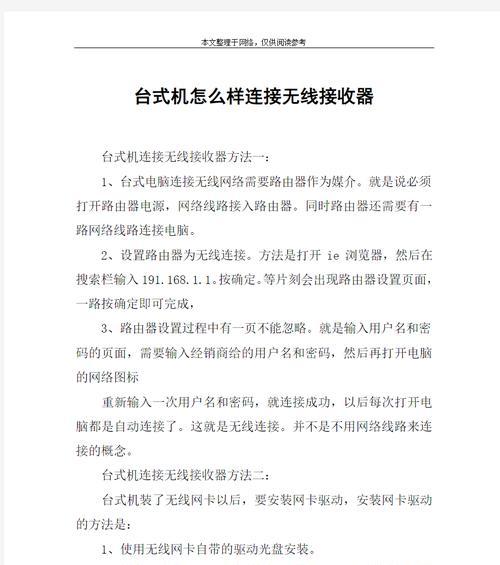 本文整理于网络，仅供阅读参考

台式机怎么样连接无线接收器

台式机连接无线接收器方法一：

1、台式电脑连接无线网络需要路由器作为媒介。就是说必须打开路由器电源，网络线路接入路由器。同时路由器还需要有一路网络线路连接电脑。

2、设置路由器为无线连接。方法是打开 ie 浏览器，然后在搜索栏输入 191.168.1.1。按确定。等片刻会出现路由器设置页面，一路按确定即可完成，

3、路由器设置过程中有一页不能忽略。就是输入用户名和密码的页面，需要输入经销商给的用户名和密码，然后再打开电脑的网络图标

重新输入一次用户名和密码，就连接成功，以后每次打开电脑都是自动连接了。这就是无线连接。并不是不用网络线路来连接的概念。

台式机连接无线接收器方法二：

台式机装了无线网卡以后，要安装网卡驱动，安装网卡驱动的方法是：

1、使用无线网卡自带的驱动光盘安装。